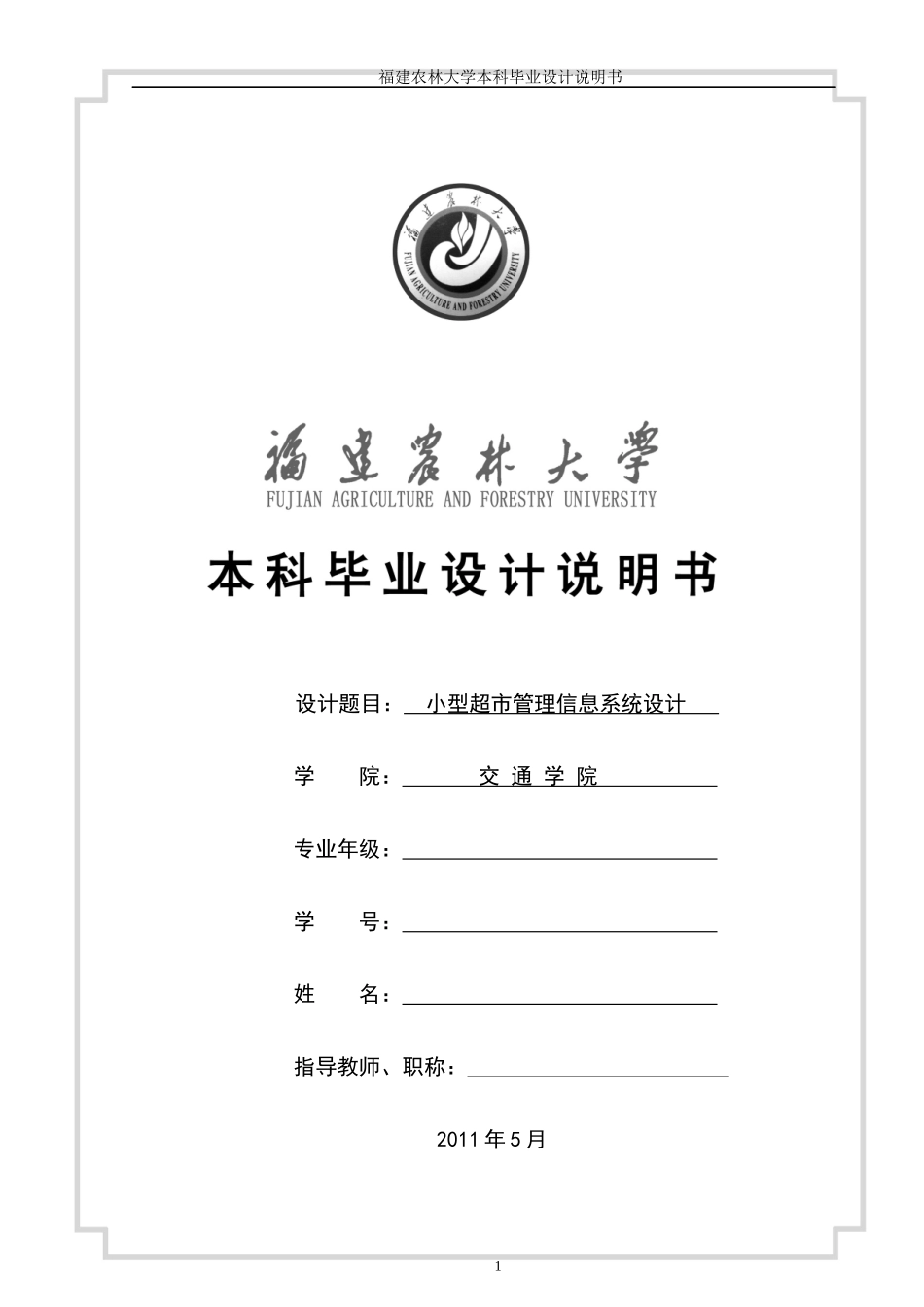 福建农林大学本科毕业设计说明书

福建农林大学
FUJIAN AGRICULTURE AND FORESTRY UNIVERSITY

福建农林大学
FUJIAN AGRICULTURE AND FORESTRY UNIVERSITY

本科毕业设计说明书

设计题目：小型超市管理信息系统设计

学 院：交 通 学 院

专业年级：

学 号：

姓 名：

指导教师、职称：

2011 年 5 月

1